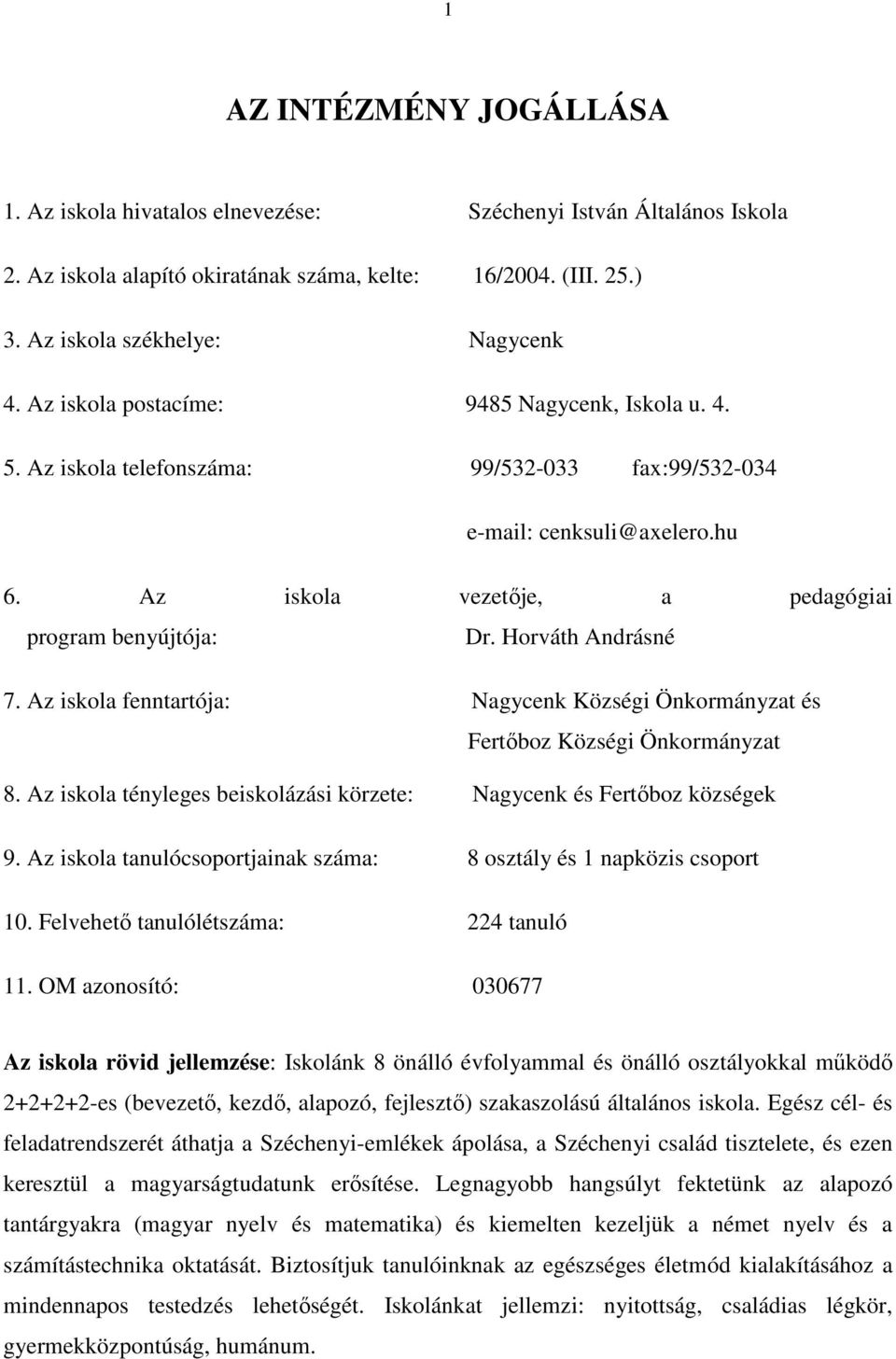 1

AZ INTÉZMÉNY JOGÁLLÁSA

1. Az iskola hivatalos elnevezése: Széchenyi István Általános Iskola

2. Az iskola alapító okiratának száma, kelte: 16/2004. (III. 25.)

3. Az iskola székhelye: Nagycenk

4. Az iskola postacíme: 9485 Nagycenk, Iskola u. 4.

5. Az iskola telefonszáma: 99/532-033 fax:99/532-034

e-mail: cenksuli@axelero.hu

6. Az iskola vezetője, a pedagógiai program benyújtója: Dr. Horváth Andrásné

7. Az iskola fenntartója: Nagycenk Községi Önkormányzat és Fertőboz Községi Önkormányzat

8. Az iskola tényleges beiskolázási körzete: Nagycenk és Fertőboz községek

9. Az iskola tanulócsoportjainak száma: 8 osztály és 1 napközis csoport

10. Felvehető tanulólétszáma: 224 tanuló

11. OM azonosító: 030677

Az iskola rövid jellemzése: Iskolánk 8 önálló évfolyammal és önálló osztályokkal működő 2+2+2+2-es (bevezető, kezdő, alapozó, fejlesztő) szakaszolású általános iskola. Egész cél- és feladatrendszerét áthatja a Széchenyi-emlékek ápolása, a Széchenyi család tisztelete, és ezen keresztül a magyarságtudatunk erősítése. Legnagyobb hangsúlyt fektetünk az alapozó tantárgyakra (magyar nyelv és matematika) és kiemelten kezeljük a német nyelv és a számítástechnika oktatását. Biztosítjuk tanulóinknak az egészséges életmód kialakításához a mindennapos testedzés lehetőségét. Iskolánkat jellemzi: nyitottság, családias légkör, gyermekközpontúság, humánum.